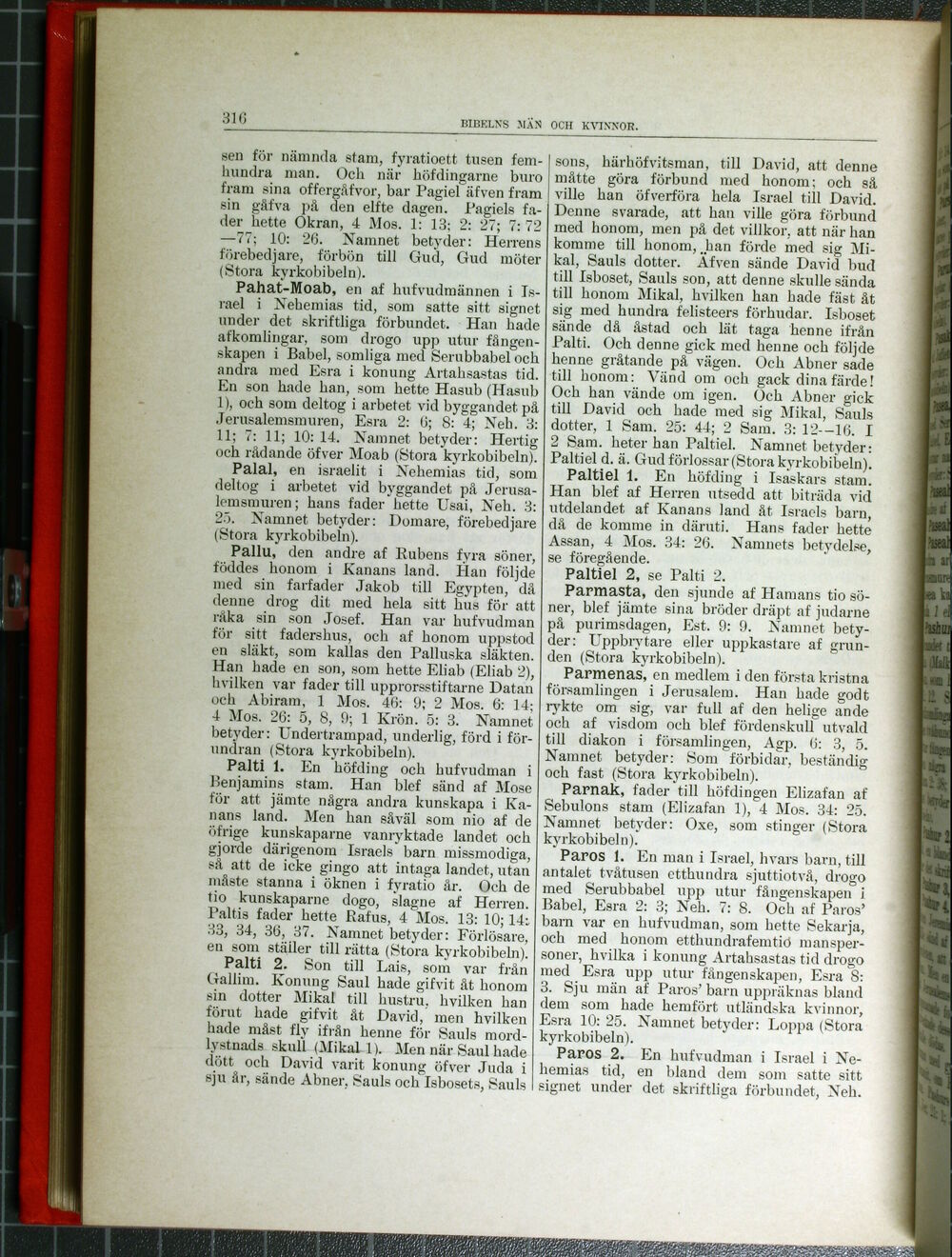 316 BIBELNS MÄN OCH KVINNOR.

sen för nämnda stam, fyratioett tusen femhundra man. Och när höfdingarne buro fram sina offergåfvor, bar Pagiel äfven fram sin gåfva på den elfte dagen. Pagiels fader hette Okran, 4 Mos. 1: 13; 2: 27; 7: 72—77; 10: 26. Namnet betyder: Herrens förebedjare, förbön till Gud, Gud möter (Stora kyrkobibeln).

Pahat-Moab, en af hufvudmännen i Israel i Nehemias tid, som satte sitt signet under det skriftliga förbundet. Han hade afkomlingar, som drogo upp utur fångenskapen i Babel, somliga med Serubbabel och andra med Esra i konung Artahsastas tid. En son hade han, som hette Hasub (Hasub 1), och som deltog i arbetet vid byggandet på Jerusalemsmuren, Esra 2: 6; 8: 4; Neh. 3: 11; 7: 11; 10: 14. Namnet betyder: Hertig och rådande öfver Moab (Stora kyrkobibeln).

Palal, en israelit i Nehemias tid, som deltog i arbetet vid byggandet på Jerusalemsmuren; hans fader hette Usai, Neh. 3: 25. Namnet betyder: Domare, förebedjare (Stora kyrkobibeln).

Pallu, den andre af Rubens fyra söner, föddes honom i Kanans land. Han följde med sin farfader Jakob till Egypten, då denne drog dit med hela sitt hus för att råka sin son Josef. Han var hufvudman för sitt fadershus, och af honom uppstod en släkt, som kallas den Palluska släkten. Han hade en son, som hette Eliab (Eliab 2), hvilken var fader till upprorsstiftarne Datan och Abiram, 1 Mos. 46: 9; 2 Mos. 6: 14; 4 Mos. 26: 5, 8, 9; 1 Krön. 5: 3. Namnet betyder: Undertrampad, underlig, förd i förundran (Stora kyrkobibeln).

Palti 1. En höfding och hufvudman i Benjamins stam. Han blef sänd af Mose för att jämte några andra kunskapa i Kanans land. Men han såväl som nio af de öfrige kunskaparne vanryktade landet och gjorde därigenom Israels barn missmodiga, så att de icke gingo att intaga landet, utan måste stanna i öknen i fyratio år. Och de tio kunskaparne dogo, slagne af Herren. Paltis fader hette Rafus, 4 Mos. 13: 10; 14: 33, 34, 36, 37. Namnet betyder: Förlösare, en som ställer till rätta (Stora kyrkobibeln).

Palti 2. Son till Lais, som var från Gallim. Konung Saul hade gifvit åt honom sin dotter Mikal till hustru, hvilken han förut hade gifvit åt David, men hvilken hade måst fly ifrån henne för Sauls mordlystnads skull (Mikal 1). Men när Saul hade dött och David varit konung öfver Juda i sju år, sände Abner, Sauls och Isbosets, Sauls sons, härhöfvitsman, till David, att denne måtte göra förbund med honom; och så ville han öfverföra hela Israel till David. Denne svarade, att han ville göra förbund med honom, men på det villkor, att när han komme till honom, han förde med sig Mikal, Sauls dotter. Äfven sände David bud till Isboset, Sauls son, att denne skulle sända till honom Mikal, hvilken han hade fäst åt sig med hundra felisteers förhudar. Isboset sände då åstad och lät taga henne ifrån Palti. Och denne gick med henne och följde henne gråtande på vägen. Och Abner sade till honom: Vänd om och gack dina färde! Och han vände om igen. Och Abner gick till David och hade med sig Mikal, Sauls dotter, 1 Sam. 25: 44; 2 Sam. 3: 12—16. I 2 Sam. heter han Paltiel. Namnet betyder: Paltiel d. ä. Gud förlossar (Stora kyrkobibeln).

Paltiel 1. En höfding i Isaskars stam. Han blef af Herren utsedd att biträda vid utdelandet af Kanans land åt Israels barn, då de komme in däruti. Hans fader hette Assan, 4 Mos. 34: 26. Namnets betydelse, se föregående.

Paltiel 2, se Palti 2.

Parmasta, den sjunde af Hamans tio söner, blef jämte sina bröder dräpt af judarne på purimsdagen, Est. 9: 9. Namnet betyder: Uppbrytare eller uppkastare af grunden (Stora kyrkobibeln).

Parmenas, en medlem i den första kristna församlingen i Jerusalem. Han hade godt rykte om sig, var full af den helige ande och af visdom och blef fördenskull utvald till diakon i församlingen, Agp. 6: 3, 5. Namnet betyder: Som förbidar, beständig och fast (Stora kyrkobibeln).

Parnak, fader till höfdingen Elizafan af Sebulons stam (Elizafan 1), 4 Mos. 34: 25. Namnet betyder: Oxe, som stinger (Stora kyrkobibeln).

Paros 1. En man i Israel, hvars barn, till antalet tvåtusen etthundra sjuttiotvå, drogo med Serubbabel upp utur fångenskapen i Babel, Esra 2: 3; Neh. 7: 8. Och af Paros' barn var en hufvudman, som hette Sekarja, och med honom etthundrafemtio manspersoner, hvilka i konung Artahsastas tid drogo med Esra upp utur fångenskapen, Esra 8: 3. Sju män af Paros' barn uppräknas bland dem som hade hemfört utländska kvinnor, Esra 10: 25. Namnet betyder: Loppa (Stora kyrkobibeln).

Paros 2. En hufvudman i Israel i Nehemias tid, en bland dem som satte sitt signet under det skriftliga förbundet, Neh.